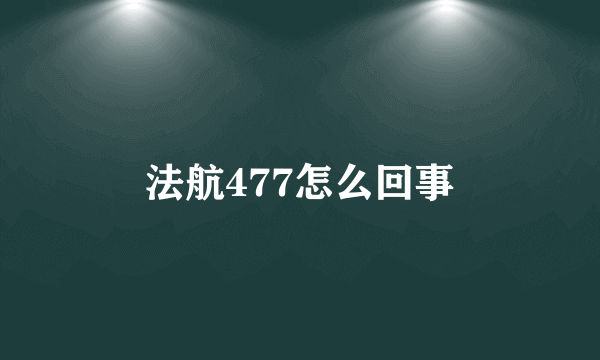 法航477怎么回事